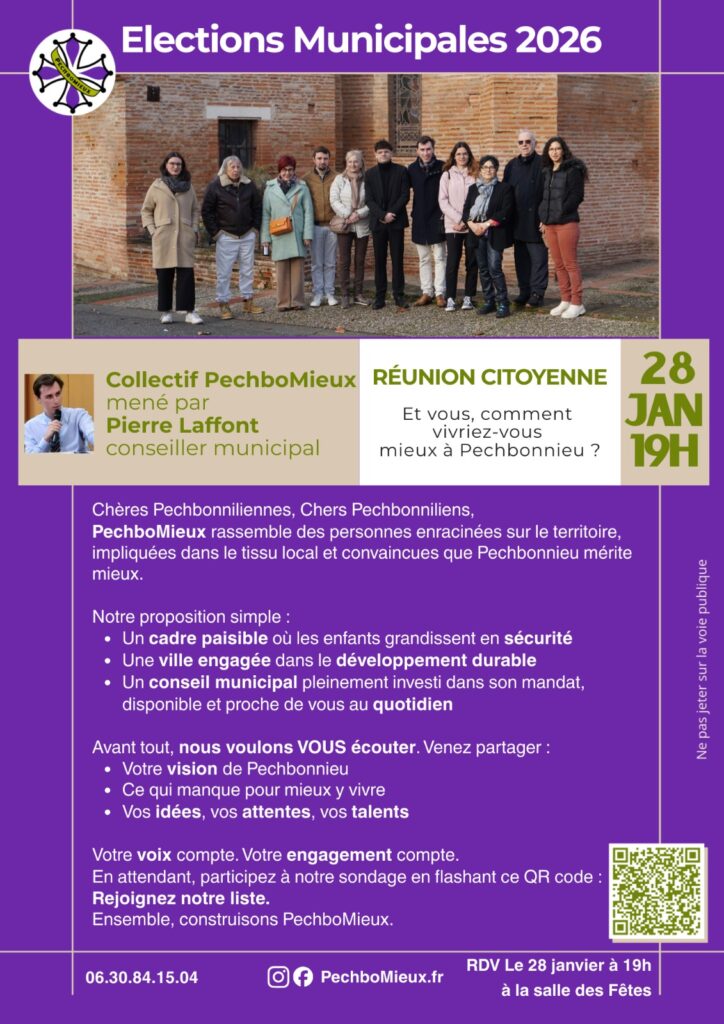 Elections Municipales 2026

Collectif PechboMieux
mené par
Pierre Laffont
conseiller municipal

RÉUNION CITOYENNE

Et vous, comment vivriez-vous mieux à Pechbonnieu ?

28
JAN
19H

Chères Pechbonniliennes, Chers Pechbonniliens,
PechboMieux rassemble des personnes enracinées sur le territoire, impliquées dans le tissu local et convaincues que Pechbonnieu mérite mieux.

Notre proposition simple :
• Un cadre paisible où les enfants grandissent en sécurité
• Une ville engagée dans le développement durable
• Un conseil municipal pleinement investi dans son mandat, disponible et proche de vous au quotidien

Avant tout, nous voulons VOUS écouter. Venez partager :
• Votre vision de Pechbonnieu
• Ce qui manque pour mieux y vivre
• Vos idées, vos attentes, vos talents

Votre voix compte. Votre engagement compte.
En attendant, participez à notre sondage en flashant ce QR code :
Rejoignez notre liste.
Ensemble, construisons PechboMieux.

Ne pas jeter sur la voie publique

06.30.84.15.04
PechboMieux.fr
RDV Le 28 janvier à 19h
à la salle des Fêtes